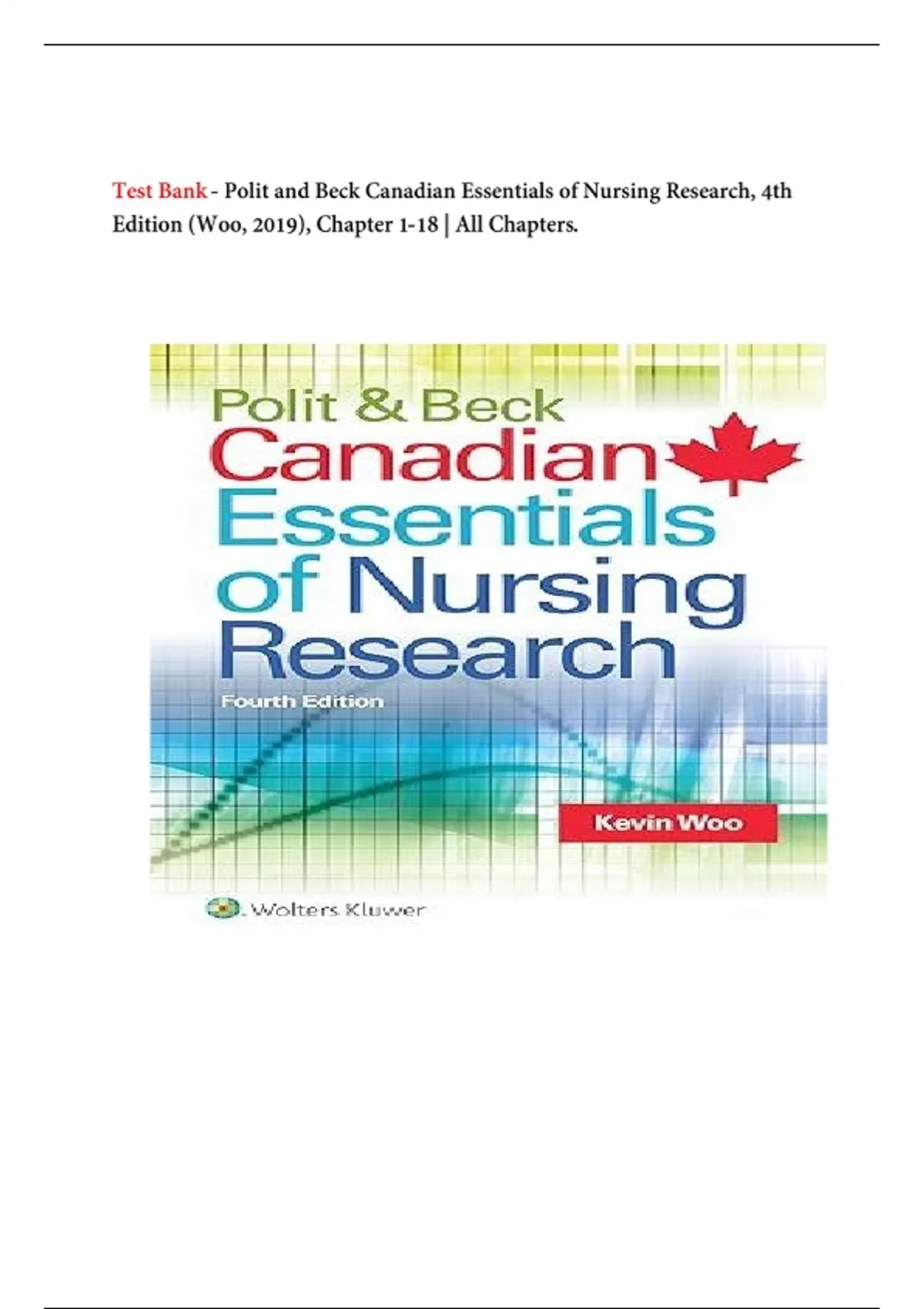 Test Bank - Polit and Beck Canadian Essentials of Nursing Research, 4th Edition (Woo, 2019), Chapter 1-18 | All Chapters.

Polit & Beck
Canadian
Essentials
of Nursing
Research
Fourth Edition

Kevin Woo

Wolters Kluwer